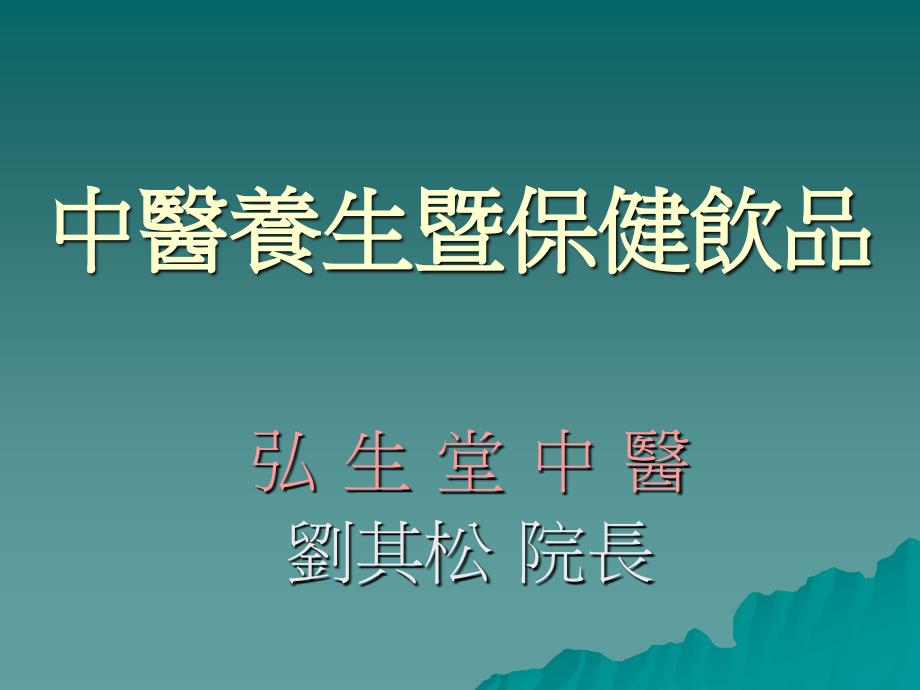 中醫養生暨保健飲品

弘 生 堂 中 醫
劉其松 院長